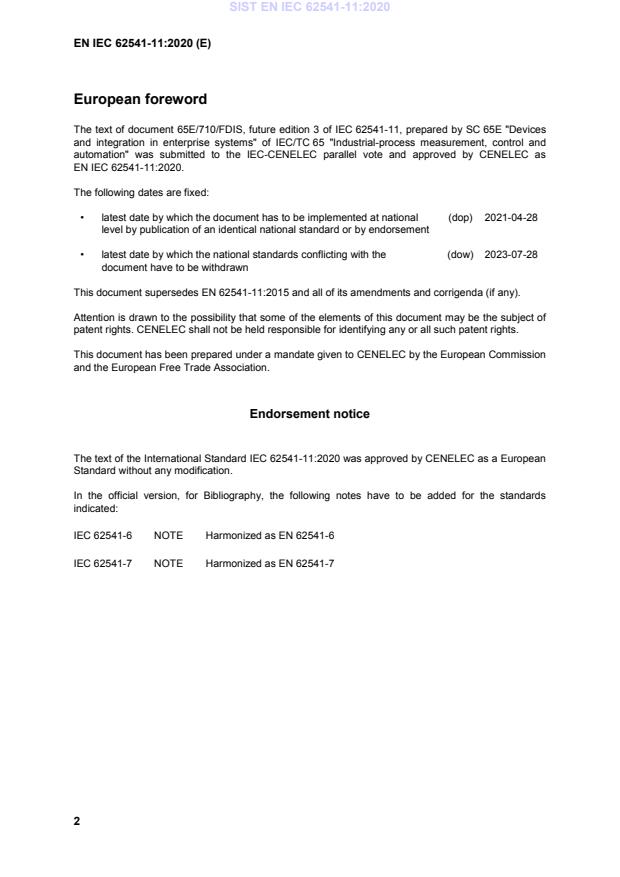 SIST EN IEC 62541-11:2020

EN IEC 62541-11:2020 (E)

European foreword

The text of document 65E/710/FDIS, future edition 3 of IEC 62541-11, prepared by SC 65E "Devices and integration in enterprise systems" of IEC/TC 65 "Industrial-process measurement, control and automation" was submitted to the IEC-CENELEC parallel vote and approved by CENELEC as EN IEC 62541-11:2020.

The following dates are fixed:

• latest date by which the document has to be implemented at national level by publication of an identical national standard or by endorsement (dop) 2021-04-28

• latest date by which the national standards conflicting with the document have to be withdrawn (dow) 2023-07-28

This document supersedes EN 62541-11:2015 and all of its amendments and corrigenda (if any).

Attention is drawn to the possibility that some of the elements of this document may be the subject of patent rights. CENELEC shall not be held responsible for identifying any or all such patent rights.

This document has been prepared under a mandate given to CENELEC by the European Commission and the European Free Trade Association.

Endorsement notice

The text of the International Standard IEC 62541-11:2020 was approved by CENELEC as a European Standard without any modification.

In the official version, for Bibliography, the following notes have to be added for the standards indicated:

IEC 62541-6 NOTE Harmonized as EN 62541-6

IEC 62541-7 NOTE Harmonized as EN 62541-7

2